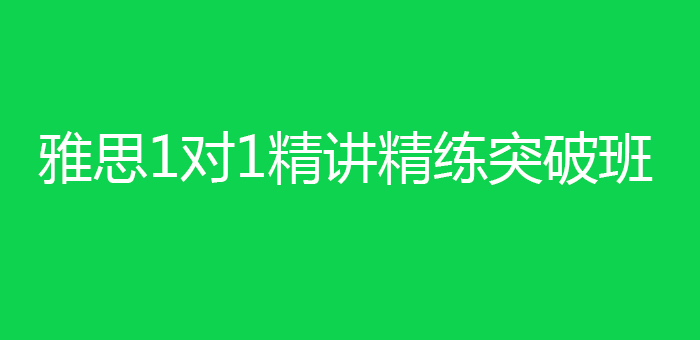 雅思1对1精讲精练突破班